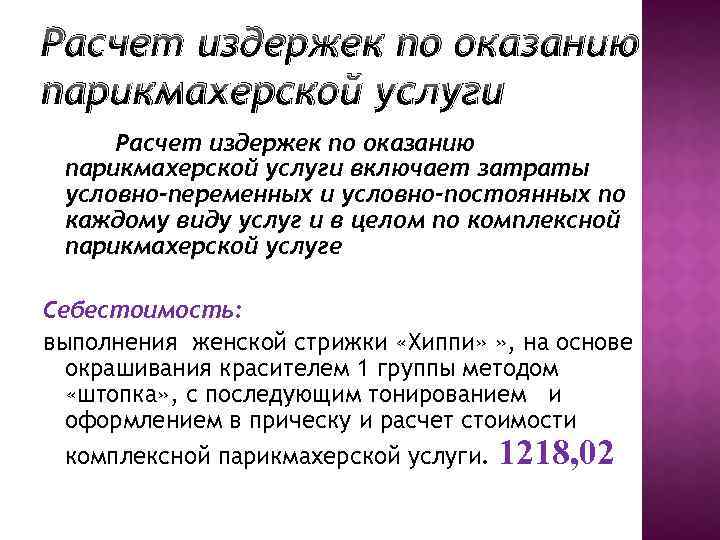 Расчет издержек по оказанию парикмахерской услуги

Расчет издержек по оказанию парикмахерской услуги включает затраты условно-переменных и условно-постоянных по каждому виду услуг и в целом по комплексной парикмахерской услуге

Себестоимость:

выполнения женской стрижки «Хиппи» », на основе окрашивания красителем 1 группы методом «штопка», с последующим тонированием и оформлением в прическу и расчет стоимости комплексной парикмахерской услуги. 1218,02